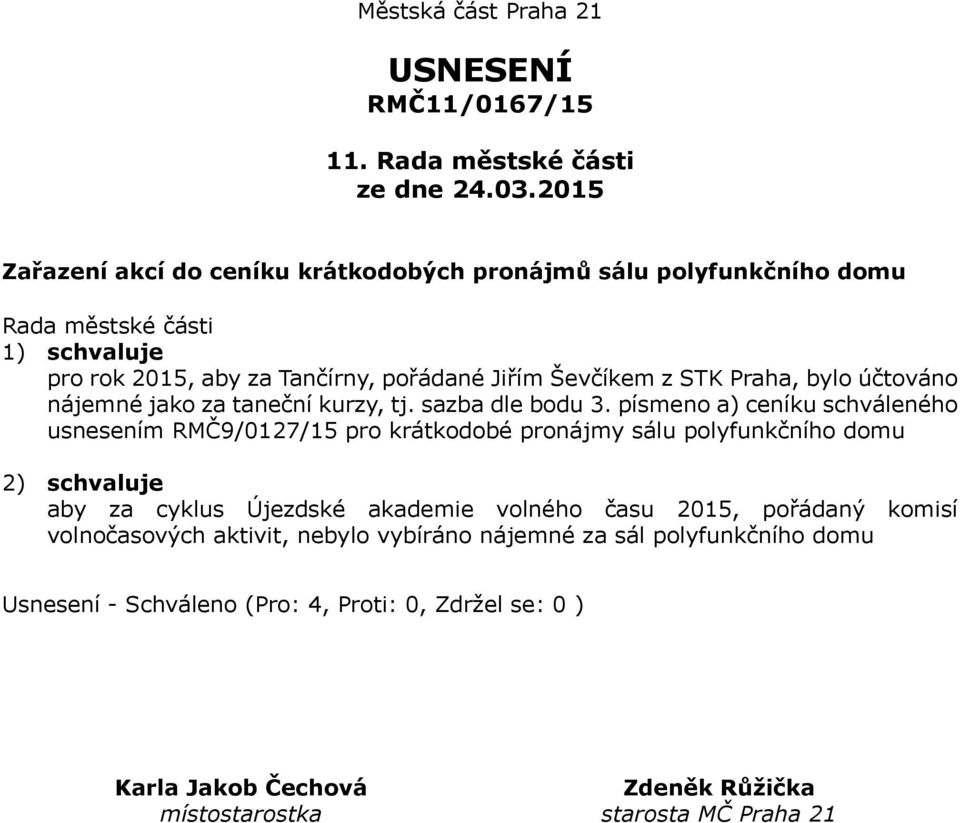 Městská část Praha 21

USNESENÍ
RMČ11/0167/15

11. Rada městské části
ze dne 24.03.2015

Zařazení akcí do ceníku krátkodobých pronájmů sálu polyfunkčního domu

Rada městské části
1) schvaluje
pro rok 2015, aby za Tančírny, pořádané Jiřím Ševčíkem z STK Praha, bylo účtováno nájemné jako za taneční kurzy, tj. sazba dle bodu 3. písmeno a) ceníku schváleného usnesením RMČ9/0127/15 pro krátkodobé pronájmy sálu polyfunkčního domu

2) schvaluje
aby za cyklus Újezdské akademie volného času 2015, pořádaný komisí volnočasových aktivit, nebylo vybíráno nájemné za sál polyfunkčního domu

Usnesení - Schváleno (Pro: 4, Proti: 0, Zdržel se: 0 )

Karla Jakob Čechová
místostarostka

Zdeněk Růžička
starosta MČ Praha 21